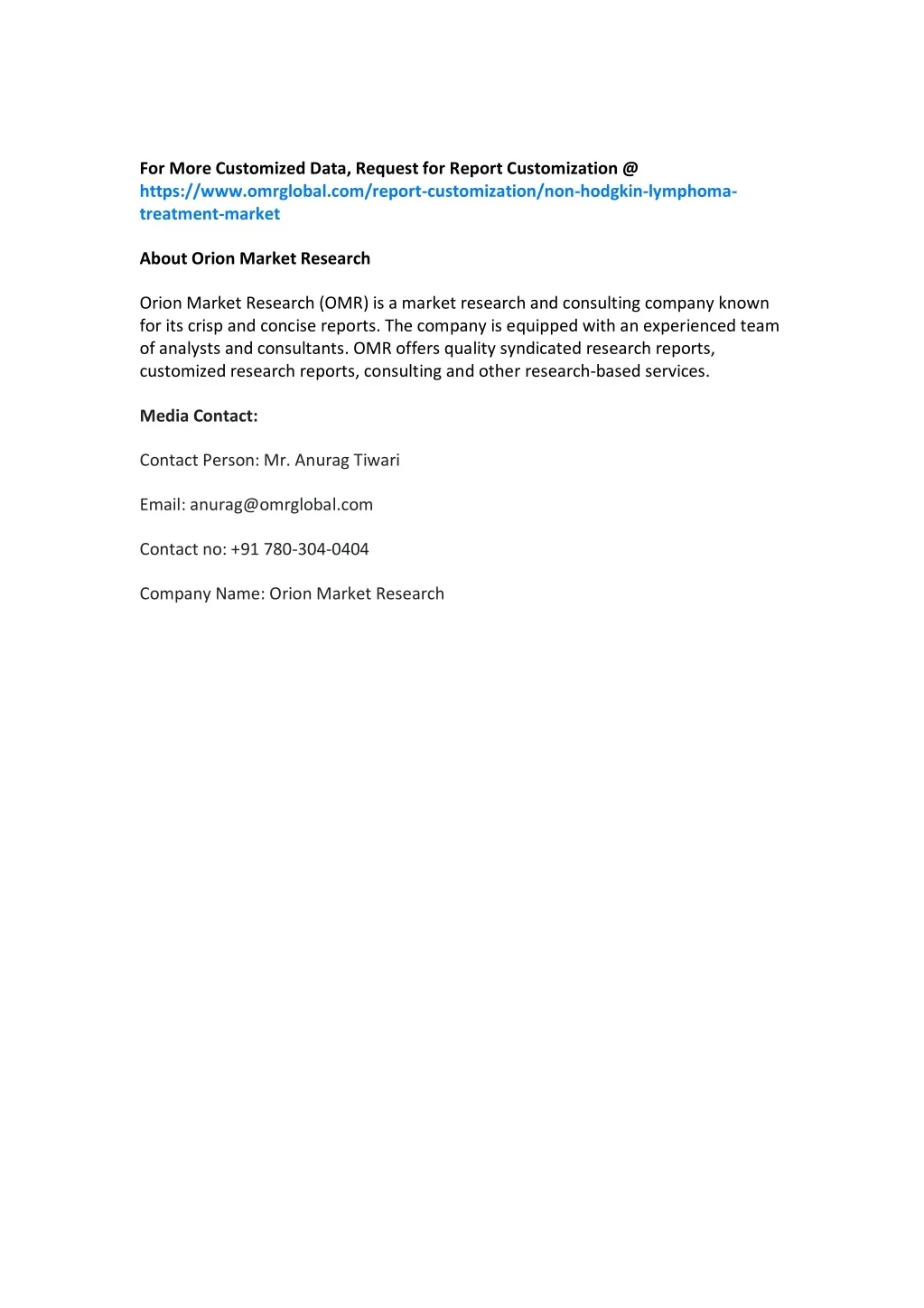 For More Customized Data, Request for Report Customization @ https://www.omrglobal.com/report-customization/non-hodgkin-lymphoma-treatment-market

About Orion Market Research

Orion Market Research (OMR) is a market research and consulting company known for its crisp and concise reports. The company is equipped with an experienced team of analysts and consultants. OMR offers quality syndicated research reports, customized research reports, consulting and other research-based services.

Media Contact:

Contact Person: Mr. Anurag Tiwari

Email: anurag@omrglobal.com

Contact no: +91 780-304-0404

Company Name: Orion Market Research